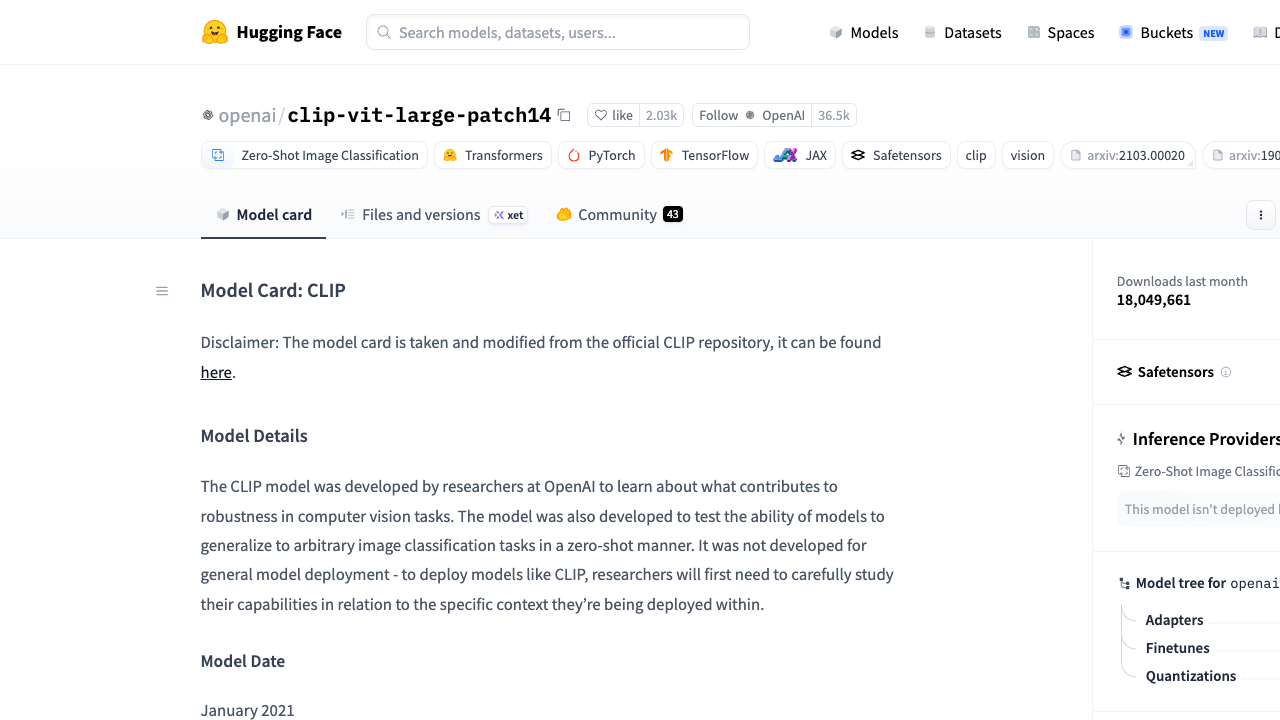 Hugging Face

Search models, datasets, users...

Models Datasets Spaces Buckets NEW D

openai/clip-vit-large-patch14 like 2.03k Follow OpenAI 36.5k

Zero-Shot Image Classification Transformers PyTorch TensorFlow JAX Safetensors clip vision arxiv:2103.00020 arxiv:190

Model card Files and versions xet Community 43

Model Card: CLIP

Disclaimer: The model card is taken and modified from the official CLIP repository, it can be found here.

Model Details

The CLIP model was developed by researchers at OpenAI to learn about what contributes to robustness in computer vision tasks. The model was also developed to test the ability of models to generalize to arbitrary image classification tasks in a zero-shot manner. It was not developed for general model deployment - to deploy models like CLIP, researchers will first need to carefully study their capabilities in relation to the specific context they're being deployed within.

Model Date

January 2021

Downloads last month
18,049,661

Safetensors

Inference Providers

Zero-Shot Image Classific

This model isn't deployed

Model tree for openai

Adapters

Finetunes

Quantizations